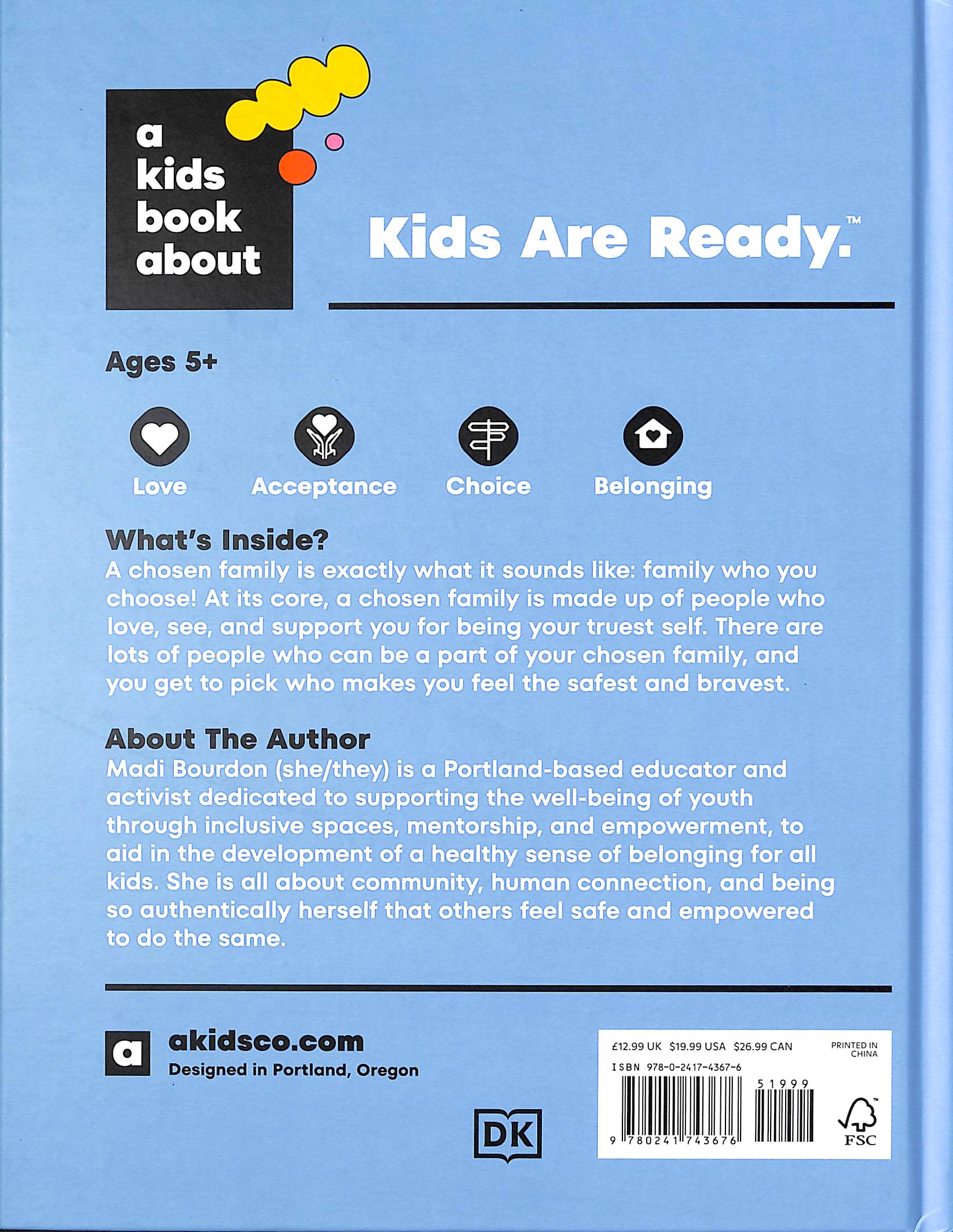 a
kids
book
about

Kids Are Ready.™

Ages 5+

Love

Acceptance

Choice

Belonging

What's Inside?
A chosen family is exactly what it sounds like: family who you choose! At its core, a chosen family is made up of people who love, see, and support you for being your truest self. There are lots of people who can be a part of your chosen family, and you get to pick who makes you feel the safest and bravest.

About The Author
Madi Bourdon (she/they) is a Portland-based educator and activist dedicated to supporting the well-being of youth through inclusive spaces, mentorship, and empowerment, to aid in the development of a healthy sense of belonging for all kids. She is all about community, human connection, and being so authentically herself that others feel safe and empowered to do the same.

a

akidsco.com
Designed in Portland, Oregon

DK

£12.99 UK $19.99 USA $26.99 CAN

PRINTED IN CHINA

ISBN 978-0-2417-4367-6

51999

9 780241 743676

FSC